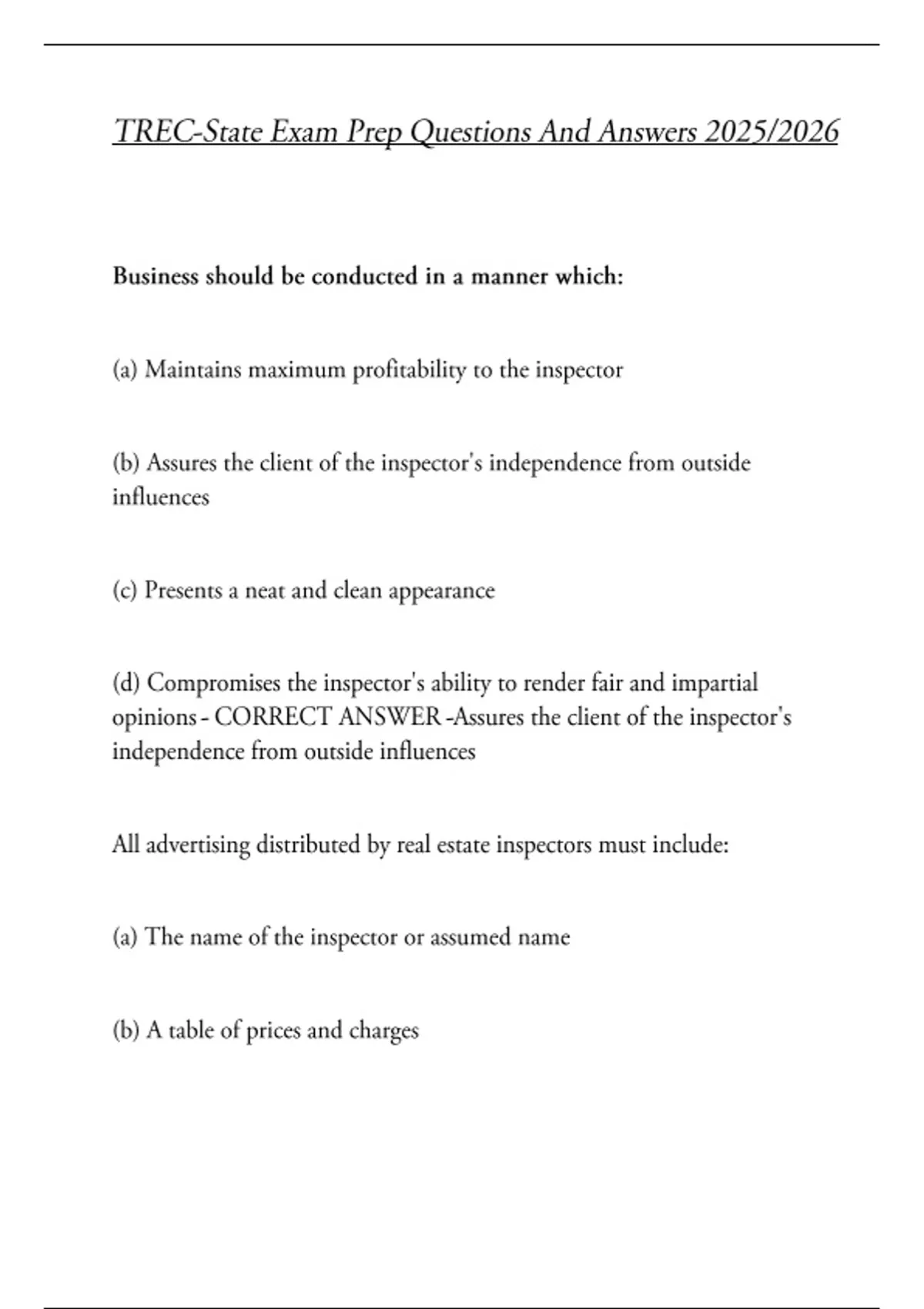 TREC-State Exam Prep Questions And Answers 2025/2026

Business should be conducted in a manner which:

(a) Maintains maximum profitability to the inspector

(b) Assures the client of the inspector's independence from outside influences

(c) Presents a neat and clean appearance

(d) Compromises the inspector's ability to render fair and impartial opinions - CORRECT ANSWER -Assures the client of the inspector's independence from outside influences

All advertising distributed by real estate inspectors must include:

(a) The name of the inspector or assumed name

(b) A table of prices and charges